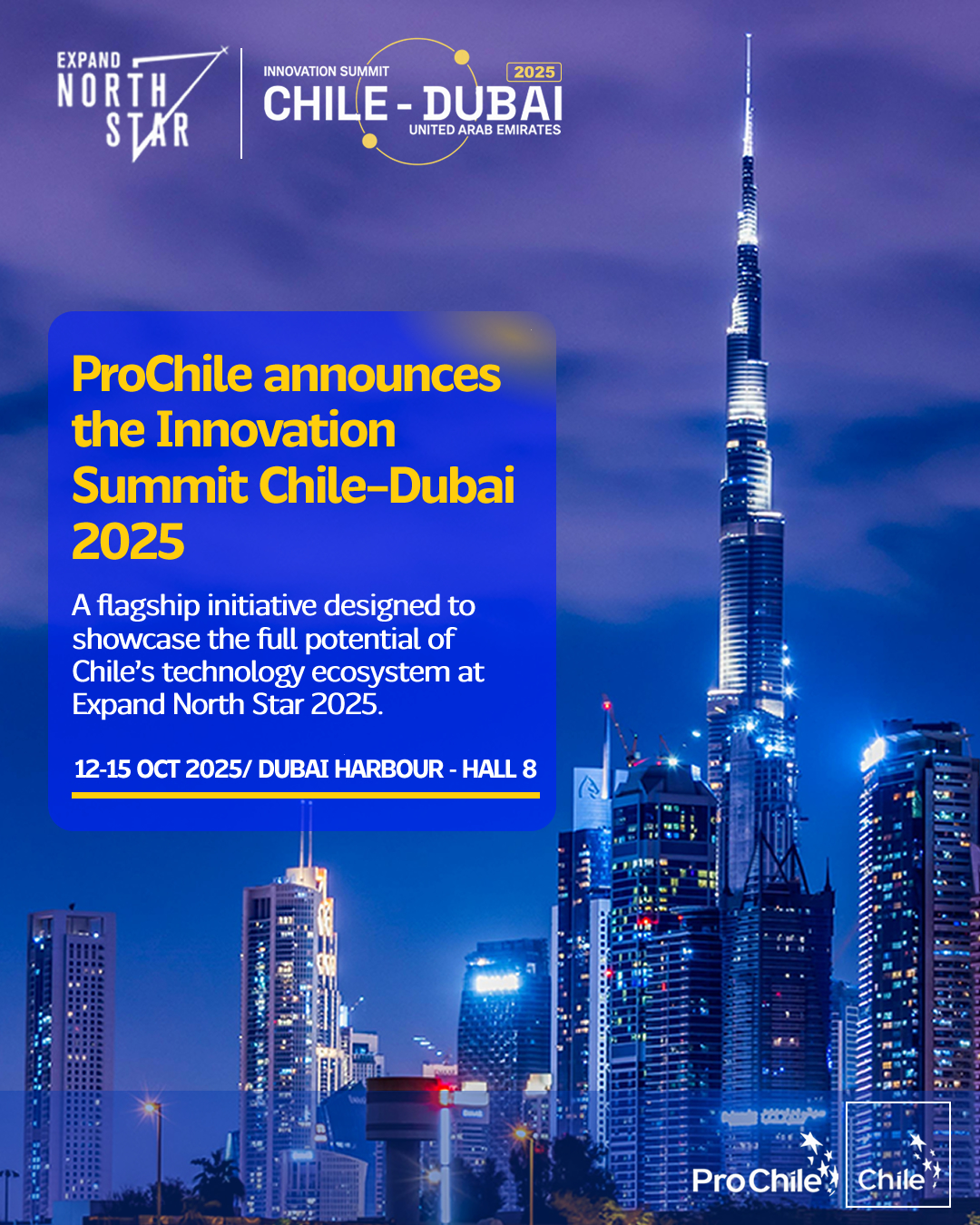 EXPAND
NORTH
STAR

INNOVATION SUMMIT
2025
CHILE - DUBAI
UNITED ARAB EMIRATES

ProChile announces the Innovation Summit Chile-Dubai 2025

A flagship initiative designed to showcase the full potential of Chile's technology ecosystem at Expand North Star 2025.

12-15 OCT 2025/ DUBAI HARBOUR - HALL 8

ProChile

Chile